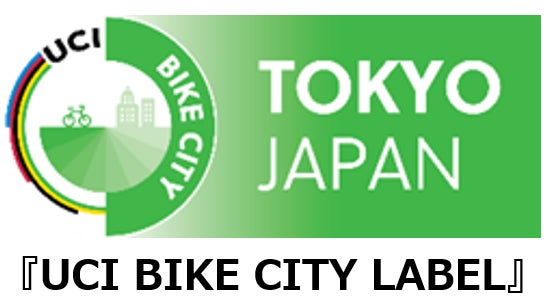 UCI
BIKE CITY
TOKYO
JAPAN
『UCI BIKE CITY LABEL』